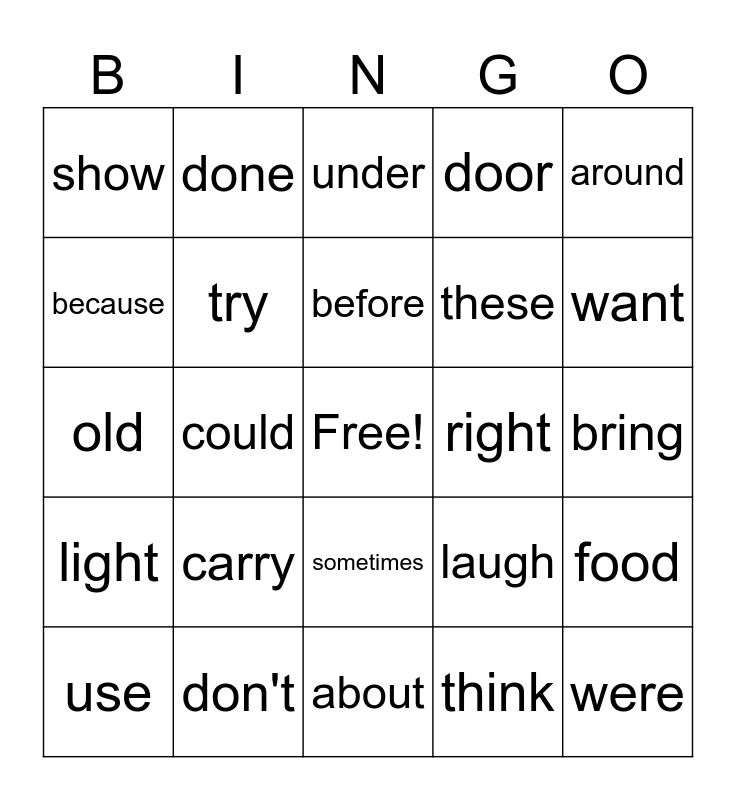 | B | I | N | G | O |
|---|---|---|---|---|
| show | done | under | door | around |
| because | try | before | these | want |
| old | could | Free! | right | bring |
| light | carry | sometimes | laugh | food |
| use | don't | about | think | were |